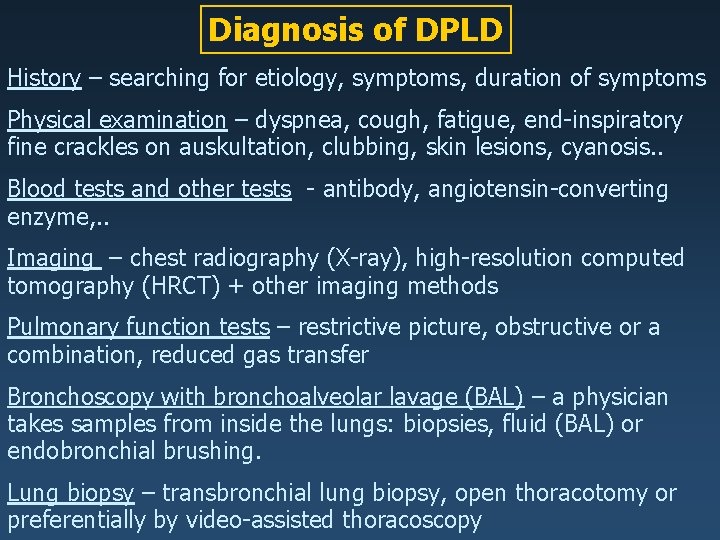 Diagnosis of DPLD

History – searching for etiology, symptoms, duration of symptoms

Physical examination – dyspnea, cough, fatigue, end-inspiratory fine crackles on auskultation, clubbing, skin lesions, cyanosis..

Blood tests and other tests - antibody, angiotensin-converting enzyme,..

Imaging – chest radiography (X-ray), high-resolution computed tomography (HRCT) + other imaging methods

Pulmonary function tests – restrictive picture, obstructive or a combination, reduced gas transfer

Bronchoscopy with bronchoalveolar lavage (BAL) – a physician takes samples from inside the lungs: biopsies, fluid (BAL) or endobronchial brushing.

Lung biopsy – transbronchial lung biopsy, open thoracotomy or preferentially by video-assisted thoracoscopy